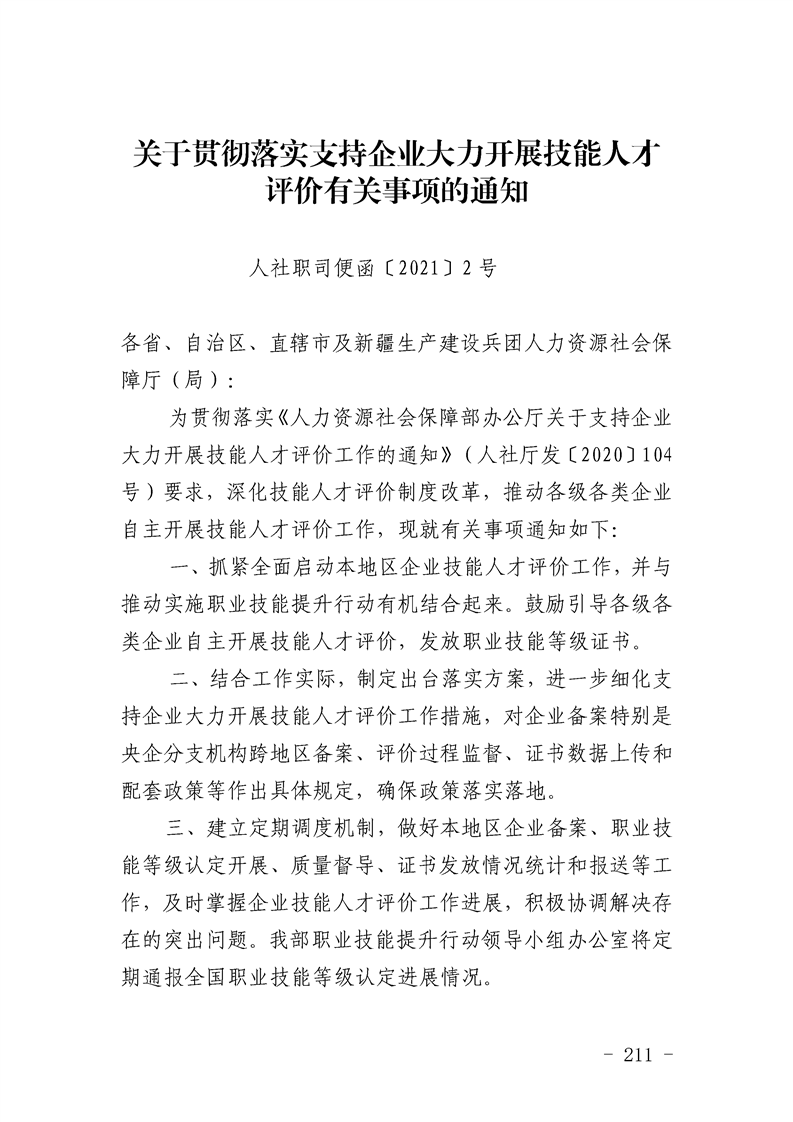 关于贯彻落实支持企业大力开展技能人才评价有关事项的通知

人社职司便函〔2021〕2号

各省、自治区、直辖市及新疆生产建设兵团人力资源社会保障厅（局）：

为贯彻落实《人力资源社会保障部办公厅关于支持企业大力开展技能人才评价工作的通知》（人社厅发〔2020〕104号）要求，深化技能人才评价制度改革，推动各级各类企业自主开展技能人才评价工作，现就有关事项通知如下：

一、抓紧全面启动本地区企业技能人才评价工作，并与推动实施职业技能提升行动有机结合起来。鼓励引导各级各类企业自主开展技能人才评价，发放职业技能等级证书。

二、结合工作实际，制定出台落实方案，进一步细化支持企业大力开展技能人才评价工作措施，对企业备案特别是央企分支机构跨地区备案、评价过程监督、证书数据上传和配套政策等作出具体规定，确保政策落实落地。

三、建立定期调度机制，做好本地区企业备案、职业技能等级认定开展、质量督导、证书发放情况统计和报送等工作，及时掌握企业技能人才评价工作进展，积极协调解决存在的突出问题。我部职业技能提升行动领导小组办公室将定期通报全国职业技能等级认定进展情况。

- 211 -